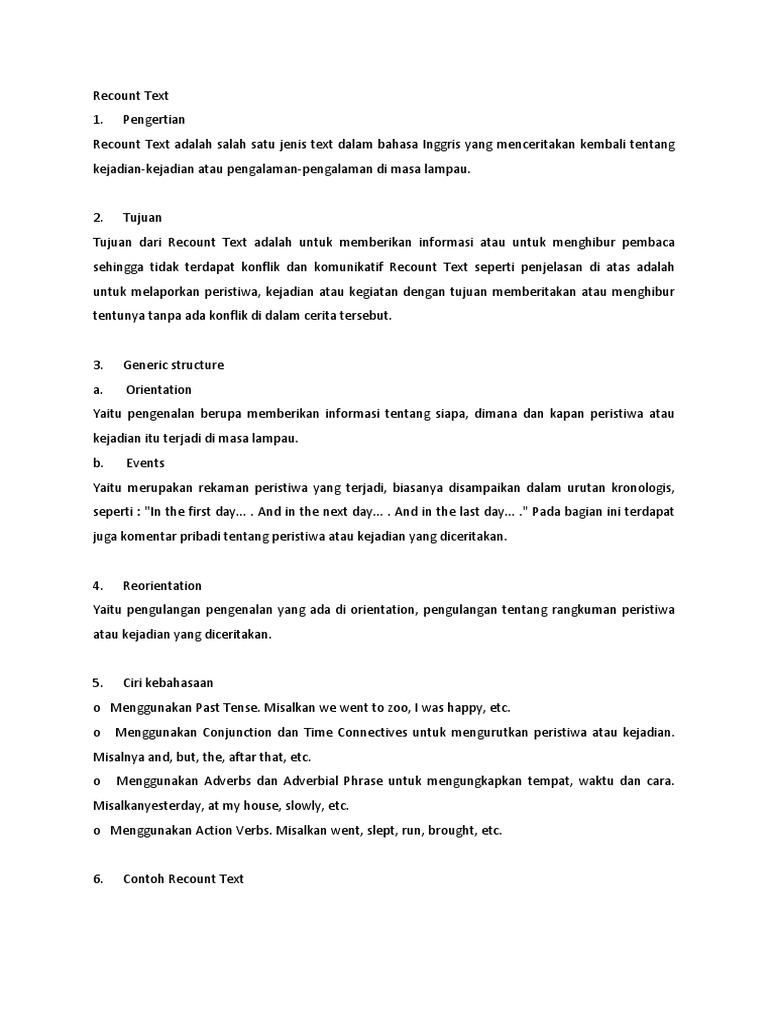 Recount Text
1. Pengertian
Recount Text adalah salah satu jenis text dalam bahasa Inggris yang menceritakan kembali tentang kejadian-kejadian atau pengalaman-pengalaman di masa lampau.

2. Tujuan
Tujuan dari Recount Text adalah untuk memberikan informasi atau untuk menghibur pembaca sehingga tidak terdapat konflik dan komunikatif Recount Text seperti penjelasan di atas adalah untuk melaporkan peristiwa, kejadian atau kegiatan dengan tujuan memberitakan atau menghibur tentunya tanpa ada konflik di dalam cerita tersebut.

3. Generic structure
a. Orientation
Yaitu pengenalan berupa memberikan informasi tentang siapa, dimana dan kapan peristiwa atau kejadian itu terjadi di masa lampau.
b. Events
Yaitu merupakan rekaman peristiwa yang terjadi, biasanya disampaikan dalam urutan kronologis, seperti : "In the first day... . And in the next day... . And in the last day... ." Pada bagian ini terdapat juga komentar pribadi tentang peristiwa atau kejadian yang diceritakan.

4. Reorientation
Yaitu pengulangan pengenalan yang ada di orientation, pengulangan tentang rangkuman peristiwa atau kejadian yang diceritakan.

5. Ciri kebahasaan
o Menggunakan Past Tense. Misalkan we went to zoo, I was happy, etc.
o Menggunakan Conjunction dan Time Connectives untuk mengurutkan peristiwa atau kejadian. Misalnya and, but, the, aftar that, etc.
o Menggunakan Adverbs dan Adverbial Phrase untuk mengungkapkan tempat, waktu dan cara. Misalkanyesterday, at my house, slowly, etc.
o Menggunakan Action Verbs. Misalkan went, slept, run, brought, etc.

6. Contoh Recount Text